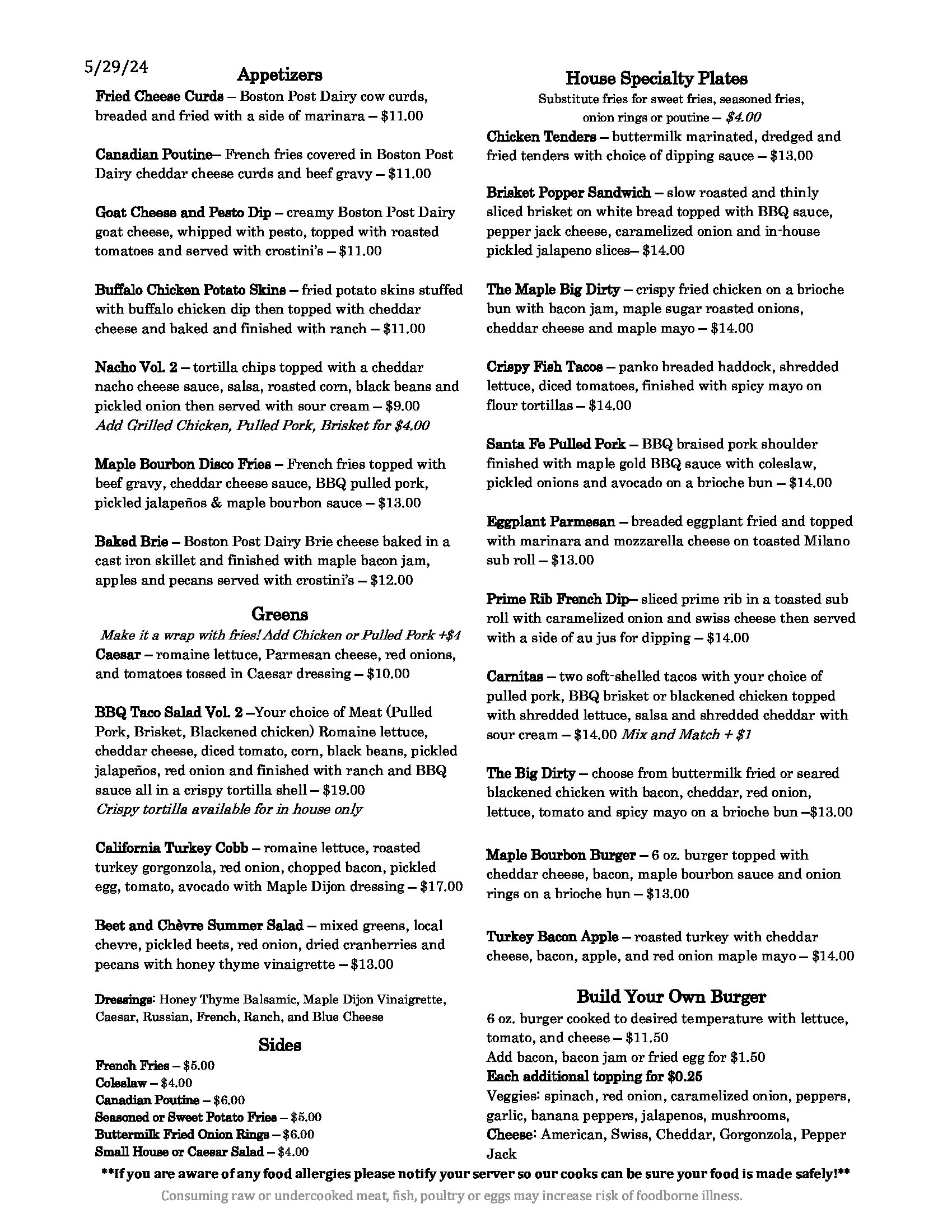 5/29/24

Appetizers

Fried Cheese Curds – Boston Post Dairy cow curds, breaded and fried with a side of marinara – $11.00

Canadian Poutine– French fries covered in Boston Post Dairy cheddar cheese curds and beef gravy – $11.00

Goat Cheese and Pesto Dip – creamy Boston Post Dairy goat cheese, whipped with pesto, topped with roasted tomatoes and served with crostini's – $11.00

Buffalo Chicken Potato Skins – fried potato skins stuffed with buffalo chicken dip then topped with cheddar cheese and baked and finished with ranch – $11.00

Nacho Vol. 2 – tortilla chips topped with a cheddar nacho cheese sauce, salsa, roasted corn, black beans and pickled onion then served with sour cream – $9.00
Add Grilled Chicken, Pulled Pork, Brisket for $4.00

Maple Bourbon Disco Fries – French fries topped with beef gravy, cheddar cheese sauce, BBQ pulled pork, pickled jalapeños & maple bourbon sauce – $13.00

Baked Brie – Boston Post Dairy Brie cheese baked in a cast iron skillet and finished with maple bacon jam, apples and pecans served with crostini's – $12.00

Greens

Make it a wrap with fries! Add Chicken or Pulled Pork +$4
Caesar – romaine lettuce, Parmesan cheese, red onions, and tomatoes tossed in Caesar dressing – $10.00

BBQ Taco Salad Vol. 2 –Your choice of Meat (Pulled Pork, Brisket, Blackened chicken) Romaine lettuce, cheddar cheese, diced tomato, corn, black beans, pickled jalapeños, red onion and finished with ranch and BBQ sauce all in a crispy tortilla shell – $19.00
Crispy tortilla available for in house only

California Turkey Cobb – romaine lettuce, roasted turkey gorgonzola, red onion, chopped bacon, pickled egg, tomato, avocado with Maple Dijon dressing – $17.00

Beet and Chèvre Summer Salad – mixed greens, local chevre, pickled beets, red onion, dried cranberries and pecans with honey thyme vinaigrette – $13.00

Dressings: Honey Thyme Balsamic, Maple Dijon Vinaigrette, Caesar, Russian, French, Ranch, and Blue Cheese

Sides

French Fries – $5.00
Coleslaw – $4.00
Canadian Poutine – $6.00
Seasoned or Sweet Potato Fries – $5.00
Buttermilk Fried Onion Rings – $6.00
Small House or Caesar Salad – $4.00

House Specialty Plates

Substitute fries for sweet fries, seasoned fries, onion rings or poutine – $4.00

Chicken Tenders – buttermilk marinated, dredged and fried tenders with choice of dipping sauce – $13.00

Brisket Popper Sandwich – slow roasted and thinly sliced brisket on white bread topped with BBQ sauce, pepper jack cheese, caramelized onion and in-house pickled jalapeno slices– $14.00

The Maple Big Dirty – crispy fried chicken on a brioche bun with bacon jam, maple sugar roasted onions, cheddar cheese and maple mayo – $14.00

Crispy Fish Tacos – panko breaded haddock, shredded lettuce, diced tomatoes, finished with spicy mayo on flour tortillas – $14.00

Santa Fe Pulled Pork – BBQ braised pork shoulder finished with maple gold BBQ sauce with coleslaw, pickled onions and avocado on a brioche bun – $14.00

Eggplant Parmesan – breaded eggplant fried and topped with marinara and mozzarella cheese on toasted Milano sub roll – $13.00

Prime Rib French Dip– sliced prime rib in a toasted sub roll with caramelized onion and swiss cheese then served with a side of au jus for dipping – $14.00

Carnitas – two soft-shelled tacos with your choice of pulled pork, BBQ brisket or blackened chicken topped with shredded lettuce, salsa and shredded cheddar with sour cream – $14.00 Mix and Match + $1

The Big Dirty – choose from buttermilk fried or seared blackened chicken with bacon, cheddar, red onion, lettuce, tomato and spicy mayo on a brioche bun –$13.00

Maple Bourbon Burger – 6 oz. burger topped with cheddar cheese, bacon, maple bourbon sauce and onion rings on a brioche bun – $13.00

Turkey Bacon Apple – roasted turkey with cheddar cheese, bacon, apple, and red onion maple mayo – $14.00

Build Your Own Burger

6 oz. burger cooked to desired temperature with lettuce, tomato, and cheese – $11.50
Add bacon, bacon jam or fried egg for $1.50
Each additional topping for $0.25
Veggies: spinach, red onion, caramelized onion, peppers, garlic, banana peppers, jalapenos, mushrooms,
Cheese: American, Swiss, Cheddar, Gorgonzola, Pepper Jack

**If you are aware of any food allergies please notify your server so our cooks can be sure your food is made safely!**

Consuming raw or undercooked meat, fish, poultry or eggs may increase risk of foodborne illness.